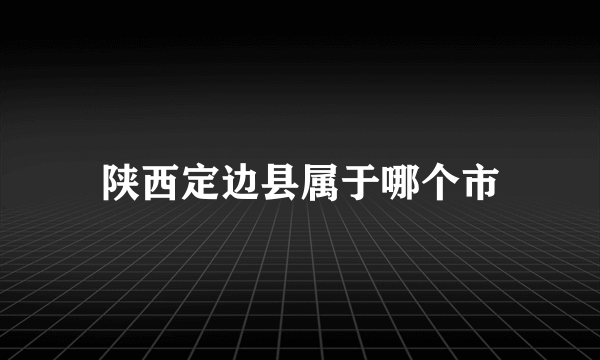 陕西定边县属于哪个市